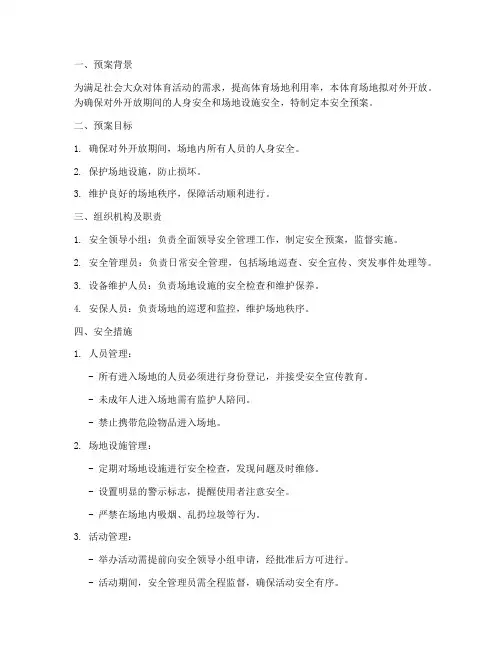 一、预案背景

为满足社会大众对体育活动的需求，提高体育场地利用率，本体育场地拟对外开放。为确保对外开放期间的人身安全和场地设施安全，特制定本安全预案。

二、预案目标

1. 确保对外开放期间，场地内所有人员的人身安全。

2. 保护场地设施，防止损坏。

3. 维护良好的场地秩序，保障活动顺利进行。

三、组织机构及职责

1. 安全领导小组：负责全面领导安全管理工作，制定安全预案，监督实施。

2. 安全管理员：负责日常安全管理，包括场地巡查、安全宣传、突发事件处理等。

3. 设备维护人员：负责场地设施的安全检查和维护保养。

4. 安保人员：负责场地的巡逻和监控，维护场地秩序。

四、安全措施

1. 人员管理：

- 所有进入场地的人员必须进行身份登记，并接受安全宣传教育。

- 未成年人进入场地需有监护人陪同。

- 禁止携带危险物品进入场地。

2. 场地设施管理：

- 定期对场地设施进行安全检查，发现问题及时维修。

- 设置明显的警示标志，提醒使用者注意安全。

- 严禁在场地内吸烟、乱扔垃圾等行为。

3. 活动管理：

- 举办活动需提前向安全领导小组申请，经批准后方可进行。

- 活动期间，安全管理员需全程监督，确保活动安全有序。